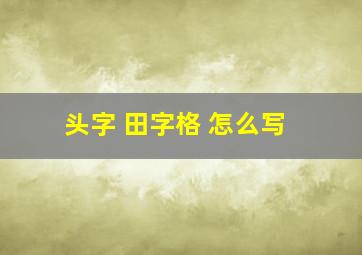 头字 田字格 怎么写